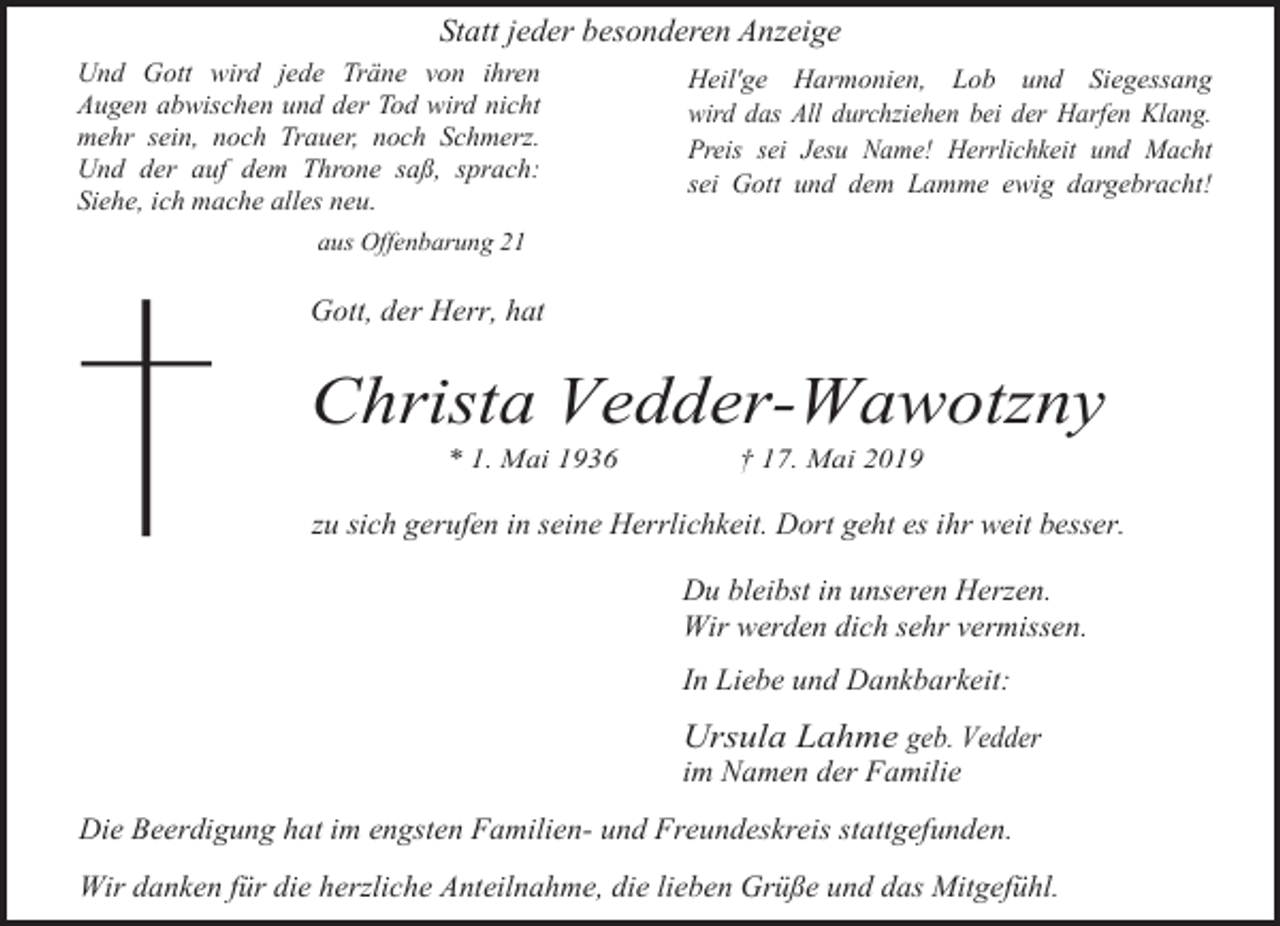 Statt jeder besonderen Anzeige

Und Gott wird jede Träne von ihren Augen abwischen und der Tod wird nicht mehr sein, noch Trauer, noch Schmerz. Und der auf dem Throne saß, sprach: Siehe, ich mache alles neu.

aus Offenbarung 21

Heil'ge Harmonien, Lob und Siegessang wird das All durchziehen bei der Harfen Klang. Preis sei Jesu Name! Herrlichkeit und Macht sei Gott und dem Lamme ewig dargebracht!

Gott, der Herr, hat

Christa Vedder-Wawotzny

* 1. Mai 1936 † 17. Mai 2019

zu sich gerufen in seine Herrlichkeit. Dort geht es ihr weit besser.

Du bleibst in unseren Herzen.
Wir werden dich sehr vermissen.

In Liebe und Dankbarkeit:

Ursula Lahme geb. Vedder
im Namen der Familie

Die Beerdigung hat im engsten Familien- und Freundeskreis stattgefunden.

Wir danken für die herzliche Anteilnahme, die lieben Grüße und das Mitgefühl.